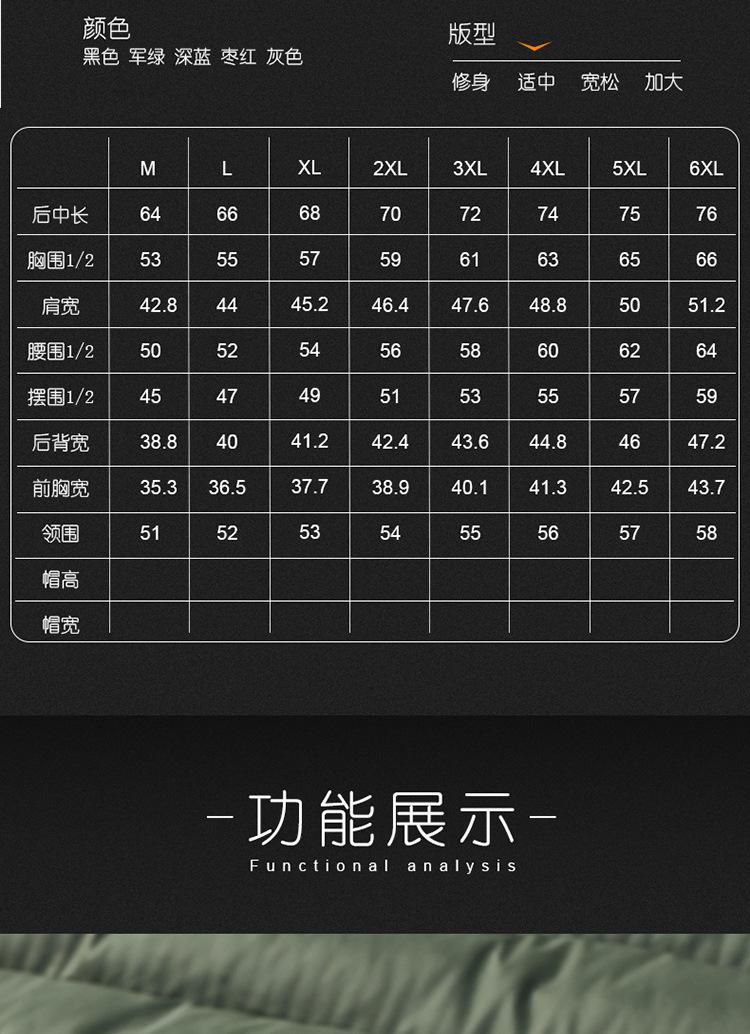 颜色
黑色 军绿 深蓝 枣红 灰色

版型
修身 适中 宽松 加大

|  | M | L | XL | 2XL | 3XL | 4XL | 5XL | 6XL |
|---|---|---|---|---|---|---|---|---|
| 后中长 | 64 | 66 | 68 | 70 | 72 | 74 | 75 | 76 |
| 胸围1/2 | 53 | 55 | 57 | 59 | 61 | 63 | 65 | 66 |
| 肩宽 | 42.8 | 44 | 45.2 | 46.4 | 47.6 | 48.8 | 50 | 51.2 |
| 腰围1/2 | 50 | 52 | 54 | 56 | 58 | 60 | 62 | 64 |
| 摆围1/2 | 45 | 47 | 49 | 51 | 53 | 55 | 57 | 59 |
| 后背宽 | 38.8 | 40 | 41.2 | 42.4 | 43.6 | 44.8 | 46 | 47.2 |
| 前胸宽 | 35.3 | 36.5 | 37.7 | 38.9 | 40.1 | 41.3 | 42.5 | 43.7 |
| 领围 | 51 | 52 | 53 | 54 | 55 | 56 | 57 | 58 |
| 帽高 |  |  |  |  |  |  |  |  |
| 帽宽 |  |  |  |  |  |  |  |  |

-功能展示-
Functional analysis